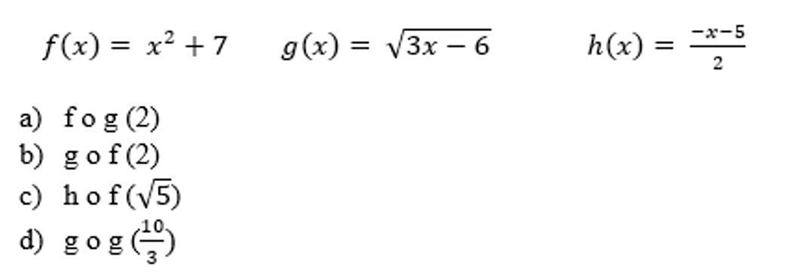 $f(x) = x^2 + 7$ $g(x) = \sqrt{3x - 6}$ $h(x) = \frac{-x-5}{2}$

a) f o g (2)
b) g o f (2)
c) h o f ($\sqrt{5}$)
d) g o g ($\frac{10}{3}$)